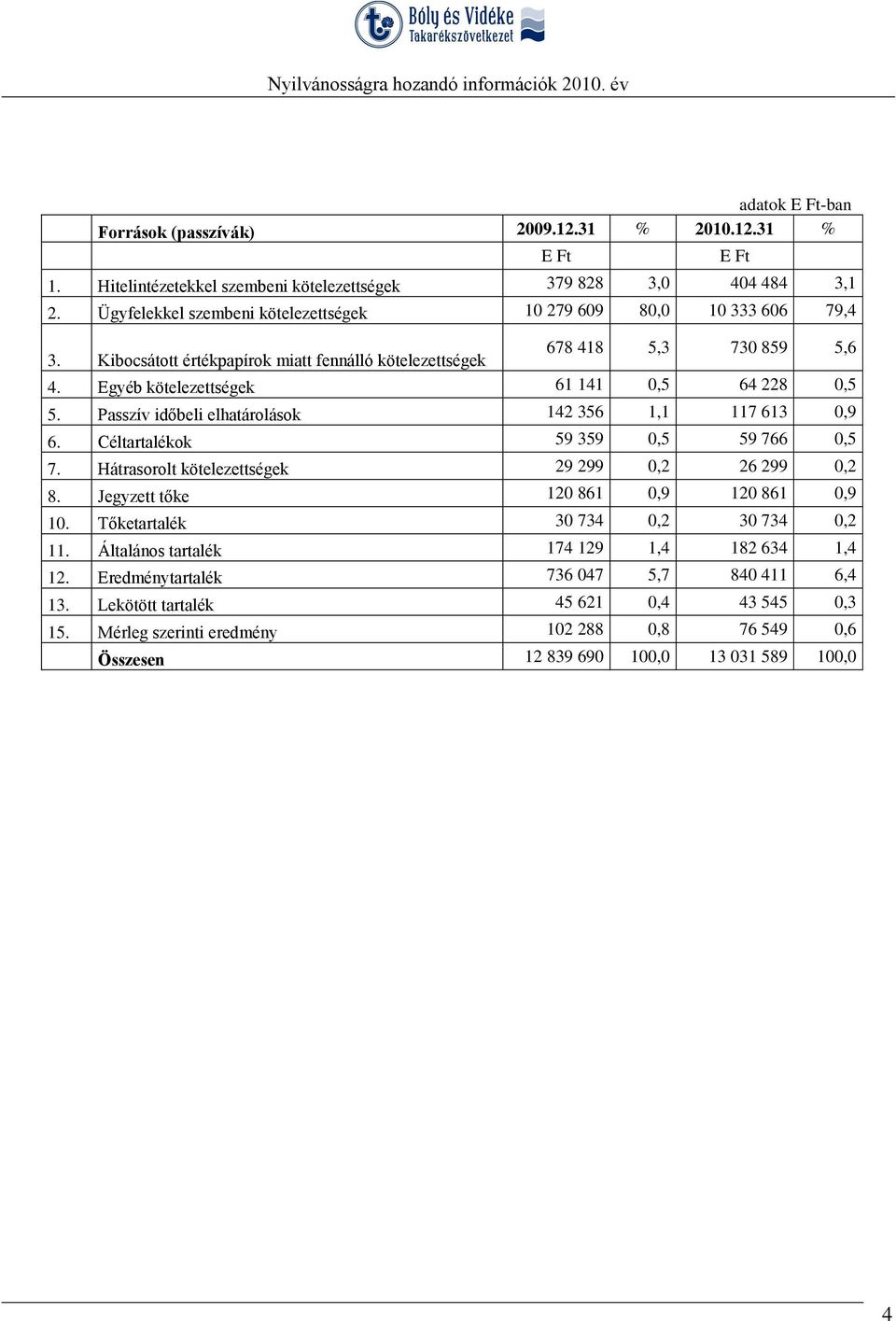 Bóly és Vidéke Takarékszövetkezet

Nyilvánosságra hozandó információk 2010. év

adatok E Ft-ban

| | Források (passzívák) | 2009.12.31 | % | 2010.12.31 | % |
|---|---|---|---|---|---|
| | | E Ft | | E Ft | |
| 1. | Hitelintézetekkel szembeni kötelezettségek | 379 828 | 3,0 | 404 484 | 3,1 |
| 2. | Ügyfelekkel szembeni kötelezettségek | 10 279 609 | 80,0 | 10 333 606 | 79,4 |
| 3. | Kibocsátott értékpapírok miatt fennálló kötelezettségek | 678 418 | 5,3 | 730 859 | 5,6 |
| 4. | Egyéb kötelezettségek | 61 141 | 0,5 | 64 228 | 0,5 |
| 5. | Passzív időbeli elhatárolások | 142 356 | 1,1 | 117 613 | 0,9 |
| 6. | Céltartalékok | 59 359 | 0,5 | 59 766 | 0,5 |
| 7. | Hátrasorolt kötelezettségek | 29 299 | 0,2 | 26 299 | 0,2 |
| 8. | Jegyzett tőke | 120 861 | 0,9 | 120 861 | 0,9 |
| 10. | Tőketartalék | 30 734 | 0,2 | 30 734 | 0,2 |
| 11. | Általános tartalék | 174 129 | 1,4 | 182 634 | 1,4 |
| 12. | Eredménytartalék | 736 047 | 5,7 | 840 411 | 6,4 |
| 13. | Lekötött tartalék | 45 621 | 0,4 | 43 545 | 0,3 |
| 15. | Mérleg szerinti eredmény | 102 288 | 0,8 | 76 549 | 0,6 |
| | Összesen | 12 839 690 | 100,0 | 13 031 589 | 100,0 |

4